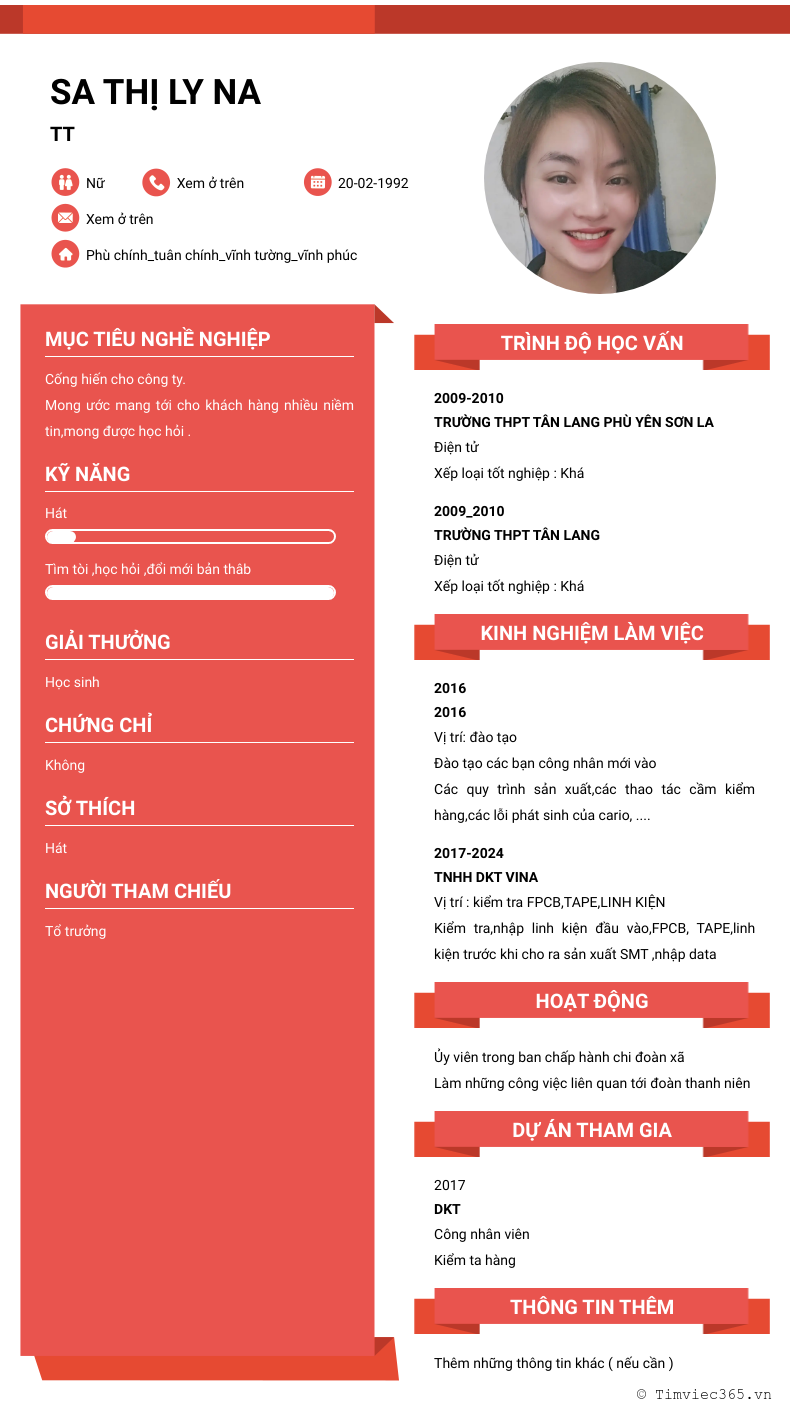 SA THỊ LY NA

TT

Nữ

Xem ở trên

20-02-1992

Xem ở trên

Phù chính_tuân chính_vĩnh tường_vĩnh phúc

MỤC TIÊU NGHỀ NGHIỆP

Cống hiến cho công ty.
Mong ước mang tới cho khách hàng nhiều niềm tin,mong được học hỏi .

KỸ NĂNG

Hát

Tìm tòi ,học hỏi ,đổi mới bản thâb

GIẢI THƯỞNG

Học sinh

CHỨNG CHỈ

Không

SỞ THÍCH

Hát

NGƯỜI THAM CHIẾU

Tổ trưởng

TRÌNH ĐỘ HỌC VẤN

2009-2010
TRƯỜNG THPT TÂN LANG PHÙ YÊN SƠN LA
Điện tử
Xếp loại tốt nghiệp : Khá

2009_2010
TRƯỜNG THPT TÂN LANG
Điện tử
Xếp loại tốt nghiệp : Khá

KINH NGHIỆM LÀM VIỆC

2016
2016
Vị trí: đào tạo
Đào tạo các bạn công nhân mới vào
Các quy trình sản xuất,các thao tác cầm kiểm hàng,các lỗi phát sinh của cario, ....

2017-2024
TNHH DKT VINA
Vị trí : kiểm tra FPCB,TAPE,LINH KIỆN
Kiểm tra,nhập linh kiện đầu vào,FPCB, TAPE,linh kiện trước khi cho ra sản xuất SMT ,nhập data

HOẠT ĐỘNG

Ủy viên trong ban chấp hành chi đoàn xã
Làm những công việc liên quan tới đoàn thanh niên

DỰ ÁN THAM GIA

2017
DKT
Công nhân viên
Kiểm ta hàng

THÔNG TIN THÊM

Thêm những thông tin khác ( nếu cần )

© Timviec365.vn